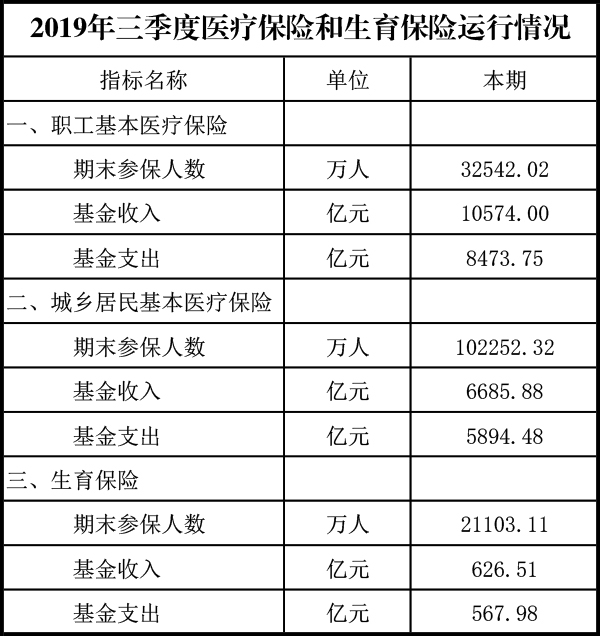 2019年三季度医疗保险和生育保险运行情况

| 指标名称 | 单位 | 本期 |
|---|---|---|
| 一、职工基本医疗保险 | | |
| 期末参保人数 | 万人 | 32542.02 |
| 基金收入 | 亿元 | 10574.00 |
| 基金支出 | 亿元 | 8473.75 |
| 二、城乡居民基本医疗保险 | | |
| 期末参保人数 | 万人 | 102252.32 |
| 基金收入 | 亿元 | 6685.88 |
| 基金支出 | 亿元 | 5894.48 |
| 三、生育保险 | | |
| 期末参保人数 | 万人 | 21103.11 |
| 基金收入 | 亿元 | 626.51 |
| 基金支出 | 亿元 | 567.98 |